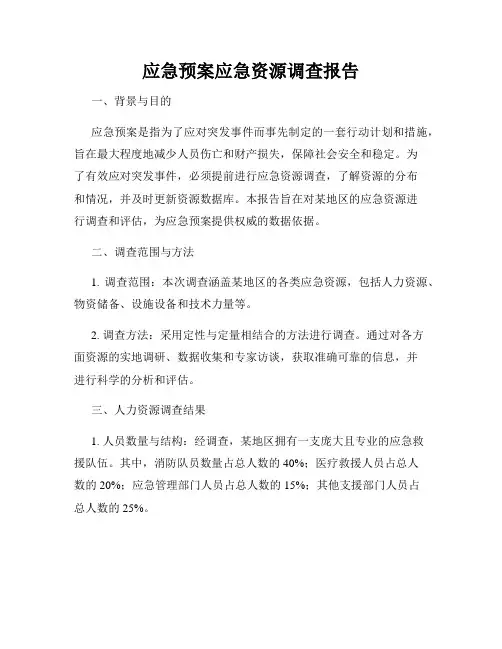 应急预案应急资源调查报告

一、背景与目的

应急预案是指为了应对突发事件而事先制定的一套行动计划和措施，旨在最大程度地减少人员伤亡和财产损失，保障社会安全和稳定。为了有效应对突发事件，必须提前进行应急资源调查，了解资源的分布和情况，并及时更新资源数据库。本报告旨在对某地区的应急资源进行调查和评估，为应急预案提供权威的数据依据。

二、调查范围与方法

1. 调查范围：本次调查涵盖某地区的各类应急资源，包括人力资源、物资储备、设施设备和技术力量等。

2. 调查方法：采用定性与定量相结合的方法进行调查。通过对各方面资源的实地调研、数据收集和专家访谈，获取准确可靠的信息，并进行科学的分析和评估。

三、人力资源调查结果

1. 人员数量与结构：经调查，某地区拥有一支庞大且专业的应急救援队伍。其中，消防队员数量占总人数的 40%；医疗救援人员占总人数的 20%；应急管理部门人员占总人数的 15%；其他支援部门人员占总人数的 25%。